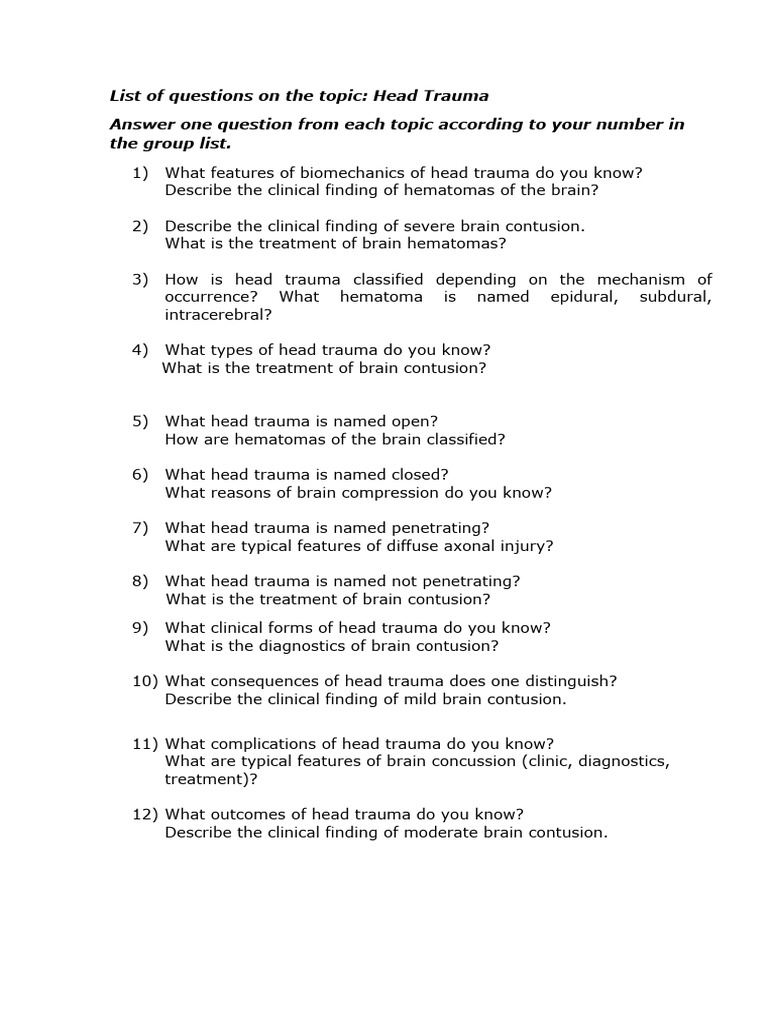 List of questions on the topic: Head Trauma

Answer one question from each topic according to your number in the group list.

1) What features of biomechanics of head trauma do you know?
Describe the clinical finding of hematomas of the brain?

2) Describe the clinical finding of severe brain contusion.
What is the treatment of brain hematomas?

3) How is head trauma classified depending on the mechanism of occurrence? What hematoma is named epidural, subdural, intracerebral?

4) What types of head trauma do you know?
What is the treatment of brain contusion?

5) What head trauma is named open?
How are hematomas of the brain classified?

6) What head trauma is named closed?
What reasons of brain compression do you know?

7) What head trauma is named penetrating?
What are typical features of diffuse axonal injury?

8) What head trauma is named not penetrating?
What is the treatment of brain contusion?

9) What clinical forms of head trauma do you know?
What is the diagnostics of brain contusion?

10) What consequences of head trauma does one distinguish?
Describe the clinical finding of mild brain contusion.

11) What complications of head trauma do you know?
What are typical features of brain concussion (clinic, diagnostics, treatment)?

12) What outcomes of head trauma do you know?
Describe the clinical finding of moderate brain contusion.